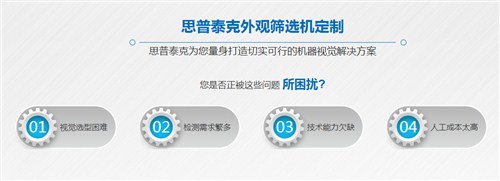 思普泰克外观筛选机定制

思普泰克为您量身打造切实可行的机器视觉解决方案

您是否正被这些问题 所困扰？

01 视觉选型困难

02 检测需求繁多

03 技术能力欠缺

04 人工成本太高